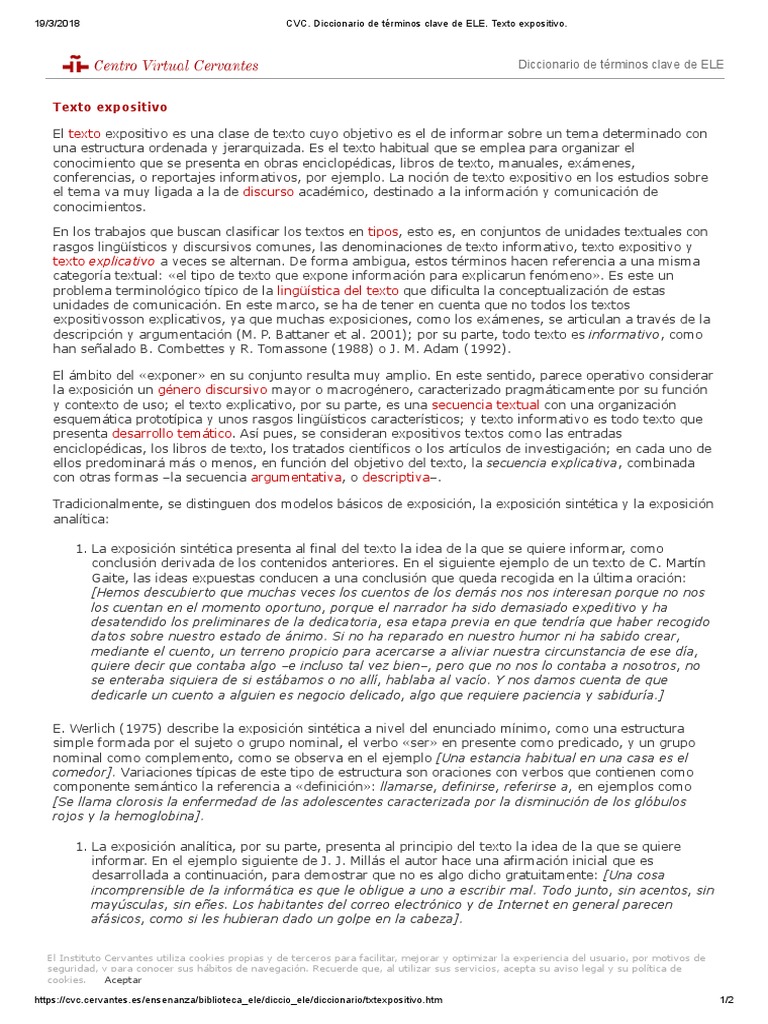 19/3/2018 CVC. Diccionario de términos clave de ELE. Texto expositivo.

Centro Virtual Cervantes

Diccionario de términos clave de ELE

Texto expositivo

El texto expositivo es una clase de texto cuyo objetivo es el de informar sobre un tema determinado con una estructura ordenada y jerarquizada. Es el texto habitual que se emplea para organizar el conocimiento que se presenta en obras enciclopédicas, libros de texto, manuales, exámenes, conferencias, o reportajes informativos, por ejemplo. La noción de texto expositivo en los estudios sobre el tema va muy ligada a la de discurso académico, destinado a la información y comunicación de conocimientos.

En los trabajos que buscan clasificar los textos en tipos, esto es, en conjuntos de unidades textuales con rasgos lingüísticos y discursivos comunes, las denominaciones de texto informativo, texto expositivo y texto explicativo a veces se alternan. De forma ambigua, estos términos hacen referencia a una misma categoría textual: «el tipo de texto que expone información para explicarun fenómeno». Es este un problema terminológico típico de la lingüística del texto que dificulta la conceptualización de estas unidades de comunicación. En este marco, se ha de tener en cuenta que no todos los textos expositivosson explicativos, ya que muchas exposiciones, como los exámenes, se articulan a través de la descripción y argumentación (M. P. Battaner et al. 2001); por su parte, todo texto es informativo, como han señalado B. Combettes y R. Tomassone (1988) o J. M. Adam (1992).

El ámbito del «exponer» en su conjunto resulta muy amplio. En este sentido, parece operativo considerar la exposición un género discursivo mayor o macrogénero, caracterizado pragmáticamente por su función y contexto de uso; el texto explicativo, por su parte, es una secuencia textual con una organización esquemática prototípica y unos rasgos lingüísticos característicos; y texto informativo es todo texto que presenta desarrollo temático. Así pues, se consideran expositivos textos como las entradas enciclopédicas, los libros de texto, los tratados científicos o los artículos de investigación; en cada uno de ellos predominará más o menos, en función del objetivo del texto, la secuencia explicativa, combinada con otras formas –la secuencia argumentativa, o descriptiva–.

Tradicionalmente, se distinguen dos modelos básicos de exposición, la exposición sintética y la exposición analítica:

1. La exposición sintética presenta al final del texto la idea de la que se quiere informar, como conclusión derivada de los contenidos anteriores. En el siguiente ejemplo de un texto de C. Martín Gaite, las ideas expuestas conducen a una conclusión que queda recogida en la última oración: [Hemos descubierto que muchas veces los cuentos de los demás nos nos interesan porque no nos los cuentan en el momento oportuno, porque el narrador ha sido demasiado expeditivo y ha desatendido los preliminares de la dedicatoria, esa etapa previa en que tendría que haber recogido datos sobre nuestro estado de ánimo. Si no ha reparado en nuestro humor ni ha sabido crear, mediante el cuento, un terreno propicio para acercarse a aliviar nuestra circunstancia de ese día, quiere decir que contaba algo –e incluso tal vez bien–, pero que no nos lo contaba a nosotros, no se enteraba siquiera de si estábamos o no allí, hablaba al vacío. Y nos damos cuenta de que dedicarle un cuento a alguien es negocio delicado, algo que requiere paciencia y sabiduría.]

E. Werlich (1975) describe la exposición sintética a nivel del enunciado mínimo, como una estructura simple formada por el sujeto o grupo nominal, el verbo «ser» en presente como predicado, y un grupo nominal como complemento, como se observa en el ejemplo [Una estancia habitual en una casa es el comedor]. Variaciones típicas de este tipo de estructura son oraciones con verbos que contienen como componente semántico la referencia a «definición»: llamarse, definirse, referirse a, en ejemplos como [Se llama clorosis la enfermedad de las adolescentes caracterizada por la disminución de los glóbulos rojos y la hemoglobina].

1. La exposición analítica, por su parte, presenta al principio del texto la idea de la que se quiere informar. En el ejemplo siguiente de J. J. Millás el autor hace una afirmación inicial que es desarrollada a continuación, para demostrar que no es algo dicho gratuitamente: [Una cosa incomprensible de la informática es que le obligue a uno a escribir mal. Todo junto, sin acentos, sin mayúsculas, sin eñes. Los habitantes del correo electrónico y de Internet en general parecen afásicos, como si les hubieran dado un golpe en la cabeza].

El Instituto Cervantes utiliza cookies propias y de terceros para facilitar, mejorar y optimizar la experiencia del usuario, por motivos de seguridad, y para conocer sus hábitos de navegación. Recuerde que, al utilizar sus servicios, acepta su aviso legal y su política de cookies. Aceptar

https://cvc.cervantes.es/ensenanza/biblioteca_ele/diccio_ele/diccionario/txtexpositivo.htm 1/2